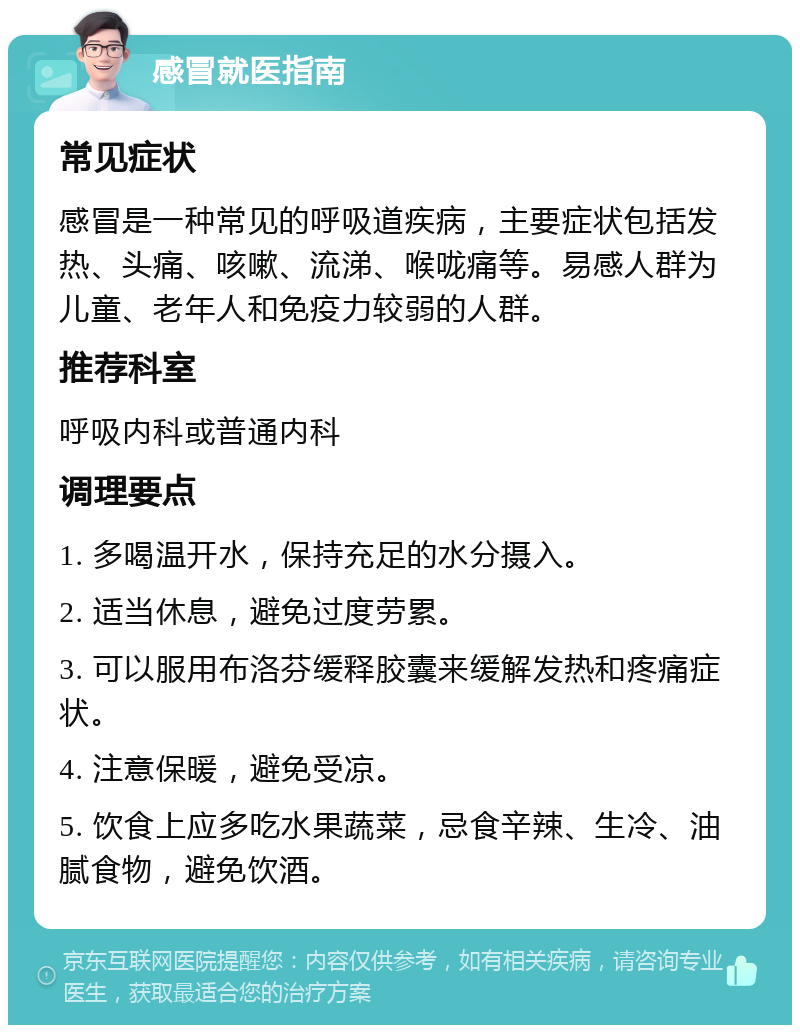 感冒就医指南

常见症状

感冒是一种常见的呼吸道疾病，主要症状包括发热、头痛、咳嗽、流涕、喉咙痛等。易感人群为儿童、老年人和免疫力较弱的人群。

推荐科室

呼吸内科或普通内科

调理要点

1. 多喝温开水，保持充足的水分摄入。

2. 适当休息，避免过度劳累。

3. 可以服用布洛芬缓释胶囊来缓解发热和疼痛症状。

4. 注意保暖，避免受凉。

5. 饮食上应多吃水果蔬菜，忌食辛辣、生冷、油腻食物，避免饮酒。

京东互联网医院提醒您：内容仅供参考，如有相关疾病，请咨询专业医生，获取最适合您的治疗方案